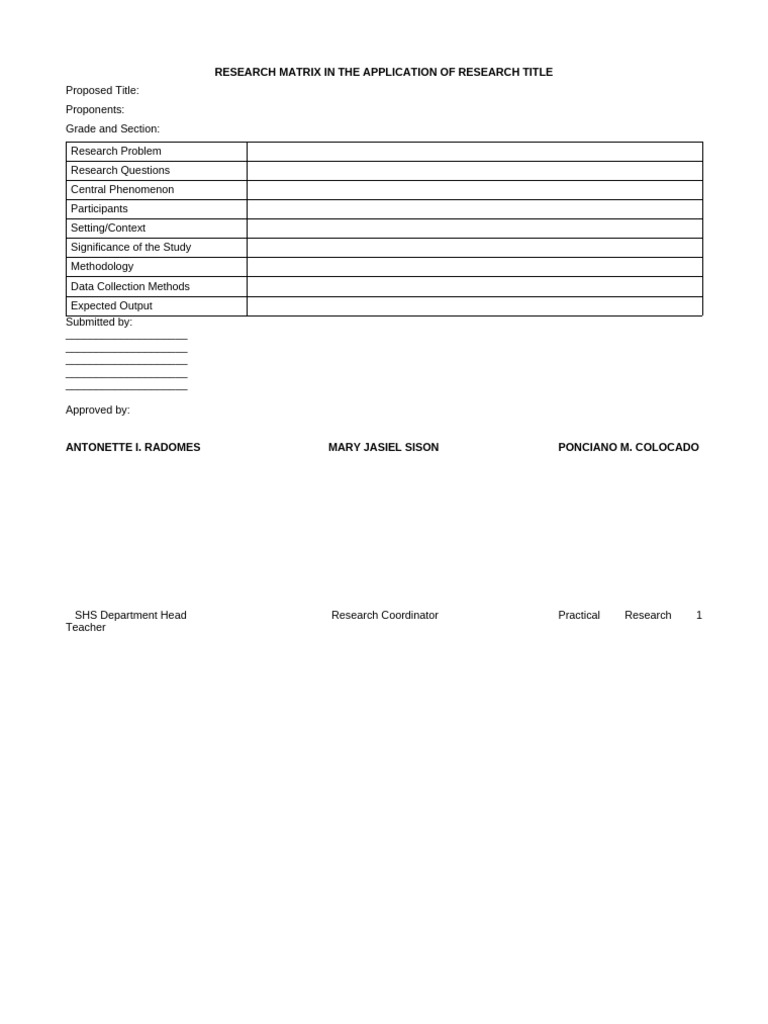 RESEARCH MATRIX IN THE APPLICATION OF RESEARCH TITLE

Proposed Title:

Proponents:

Grade and Section:

| Research Problem | |
|---|---|
| Research Questions | |
| Central Phenomenon | |
| Participants | |
| Setting/Context | |
| Significance of the Study | |
| Methodology | |
| Data Collection Methods | |
| Expected Output | |

Submitted by:

____________________
____________________
____________________
____________________
____________________

Approved by:

ANTONETTE I. RADOMES

MARY JASIEL SISON

PONCIANO M. COLOCADO

SHS Department Head

Research Coordinator

Practical Research 1 Teacher